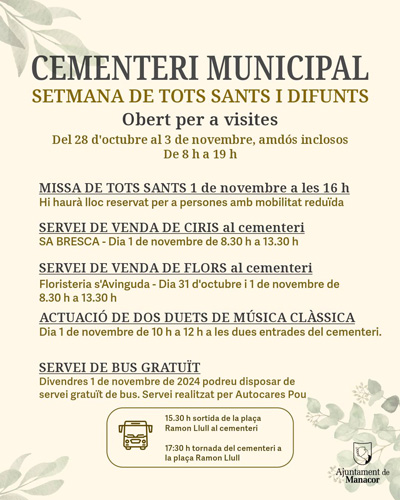 CEMENTERI MUNICIPAL
SETMANA DE TOTS SANTS I DIFUNTS
Obert per a visites
Del 28 d'octubre al 3 de novembre, amdós inclosos
De 8 h a 19 h

MISSA DE TOTS SANTS 1 de novembre a les 16 h
Hi haurà lloc reservat per a persones amb mobilitat reduïda

SERVEI DE VENDA DE CIRIS al cementeri
SA BRESCA - Dia 1 de novembre de 8.30 h a 13.30 h

SERVEI DE VENDA DE FLORS al cementeri
Floristeria s'Avinguda - Dia 31 d'octubre i 1 de novembre de 8.30 h a 13.30 h

ACTUACIÓ DE DOS DUETS DE MÚSICA CLÀSSICA
Dia 1 de novembre de 10 h a 12 h a les dues entrades del cementeri.

SERVEI DE BUS GRATUÏT
Divendres 1 de novembre de 2024 podreu disposar de servei gratuït de bus. Servei realitzat per Autocares Pou

15.30 h sortida de la plaça Ramon Llull al cementeri

17:30 h tornada del cementeri a la plaça Ramon Llull

Ajuntament de Manacor